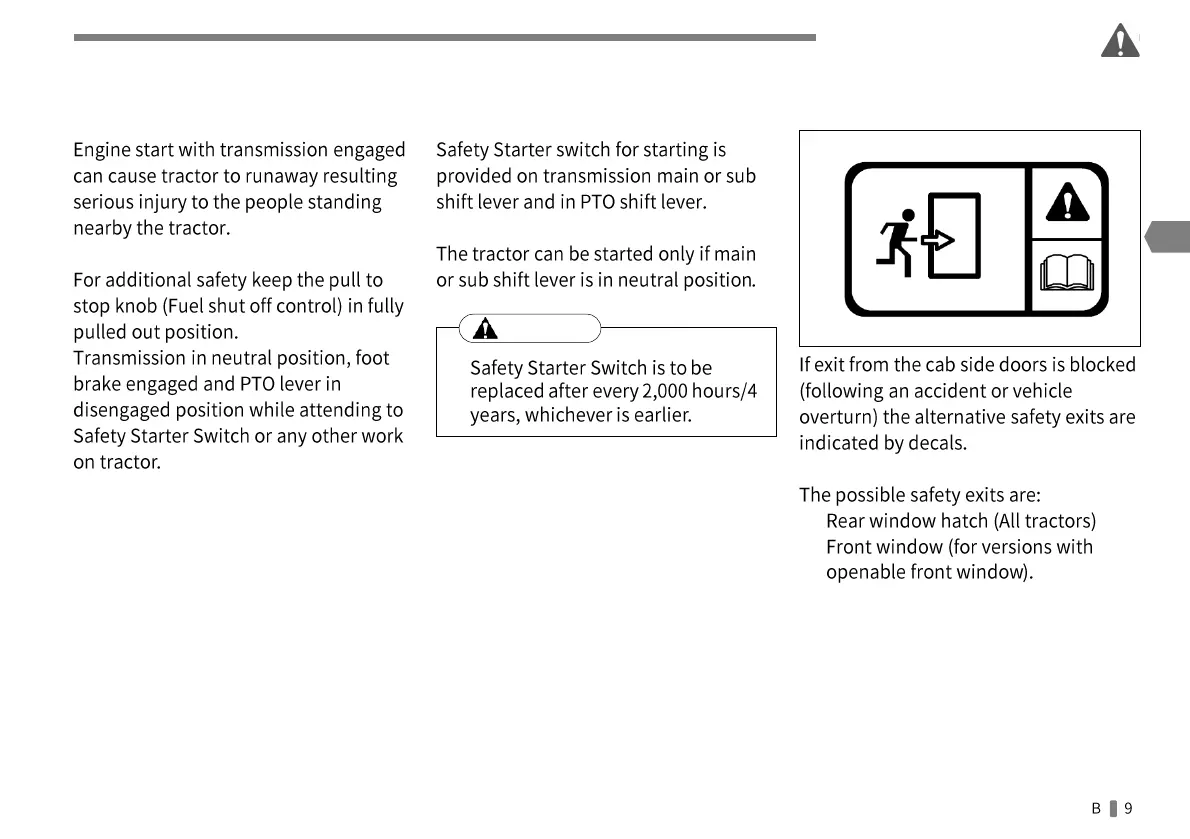 Engine start with transmission engaged can cause tractor to runaway resulting serious injury to the people standing nearby the tractor.

For additional safety keep the pull to stop knob (Fuel shut off control) in fully pulled out position.
Transmission in neutral position, foot brake engaged and PTO lever in disengaged position while attending to Safety Starter Switch or any other work on tractor.

Safety Starter switch for starting is provided on transmission main or sub shift lever and in PTO shift lever.

The tractor can be started only if main or sub shift lever is in neutral position.

Safety Starter Switch is to be replaced after every 2,000 hours/4 years, whichever is earlier.

If exit from the cab side doors is blocked (following an accident or vehicle overturn) the alternative safety exits are indicated by decals.

The possible safety exits are:
Rear window hatch (All tractors)
Front window (for versions with openable front window).

B 9